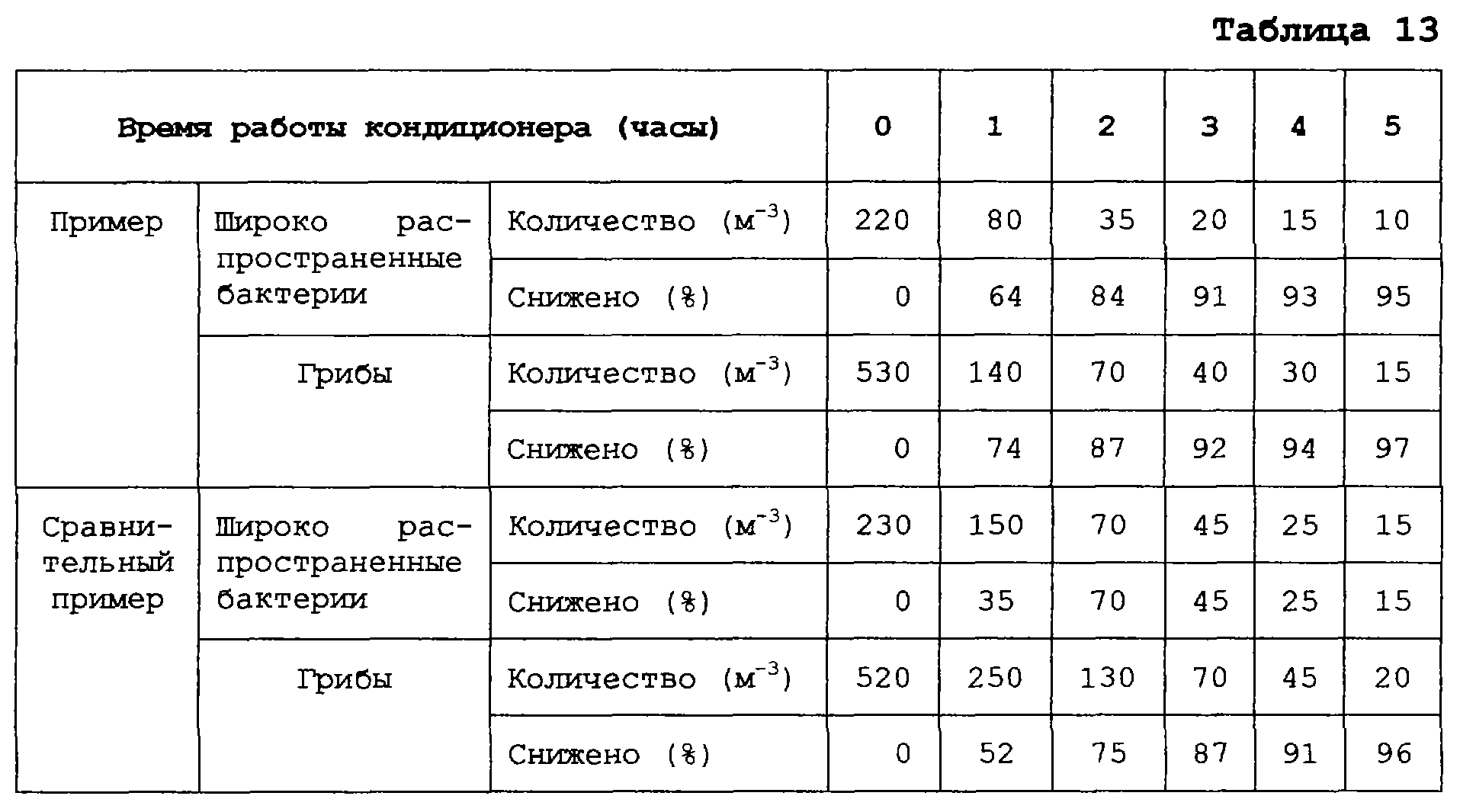 Таблица 13

| Время работы кондиционера (часы) | | | 0 | 1 | 2 | 3 | 4 | 5 |
|---|---|---|---|---|---|---|---|---|
| Пример | Широко распространенные бактерии | Количество ($м^{-3}$) | 220 | 80 | 35 | 20 | 15 | 10 |
| | | Снижено (%) | 0 | 64 | 84 | 91 | 93 | 95 |
| | Грибы | Количество ($м^{-3}$) | 530 | 140 | 70 | 40 | 30 | 15 |
| | | Снижено (%) | 0 | 74 | 87 | 92 | 94 | 97 |
| Сравнительный пример | Широко распространенные бактерии | Количество ($м^{-3}$) | 230 | 150 | 70 | 45 | 25 | 15 |
| | | Снижено (%) | 0 | 35 | 70 | 45 | 25 | 15 |
| | Грибы | Количество ($м^{-3}$) | 520 | 250 | 130 | 70 | 45 | 20 |
| | | Снижено (%) | 0 | 52 | 75 | 87 | 91 | 96 |